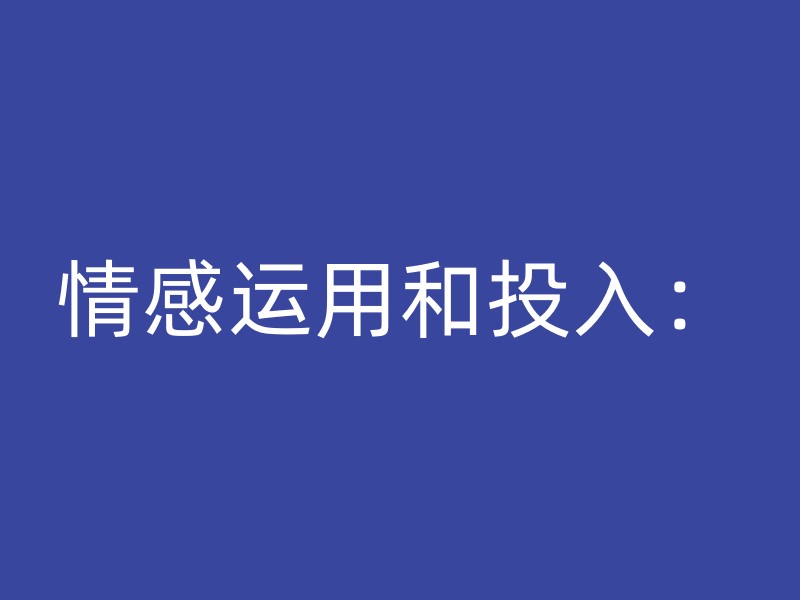 情感运用和投入：